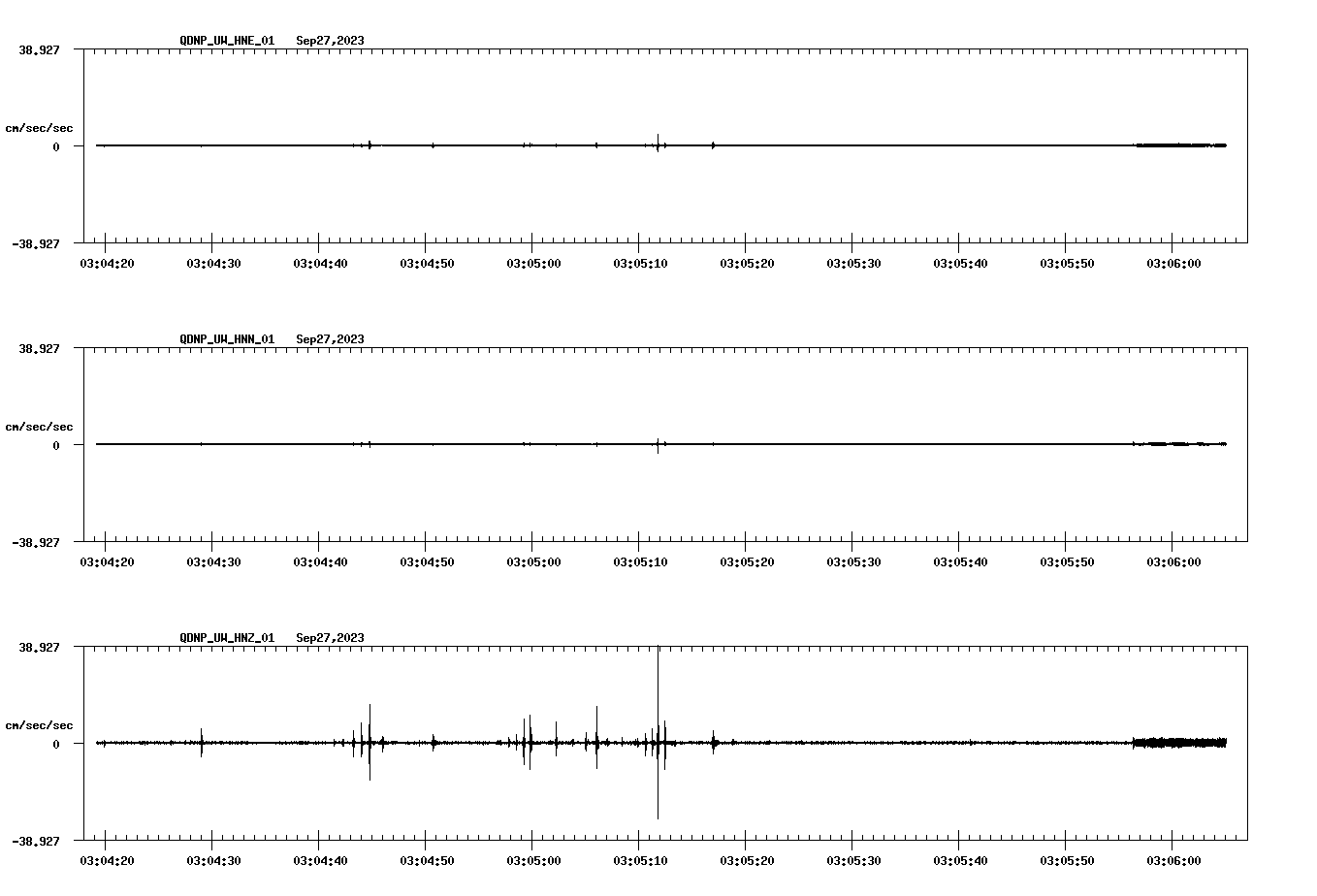 QDNP_UW_HNE_01 Sep27,2023

38.927

cm/sec/sec

0

-38.927

03:04:20 03:04:30 03:04:40 03:04:50 03:05:00 03:05:10 03:05:20 03:05:30 03:05:40 03:05:50 03:06:00

QDNP_UW_HNN_01 Sep27,2023

38.927

cm/sec/sec

0

-38.927

03:04:20 03:04:30 03:04:40 03:04:50 03:05:00 03:05:10 03:05:20 03:05:30 03:05:40 03:05:50 03:06:00

QDNP_UW_HNZ_01 Sep27,2023

38.927

cm/sec/sec

0

-38.927

03:04:20 03:04:30 03:04:40 03:04:50 03:05:00 03:05:10 03:05:20 03:05:30 03:05:40 03:05:50 03:06:00